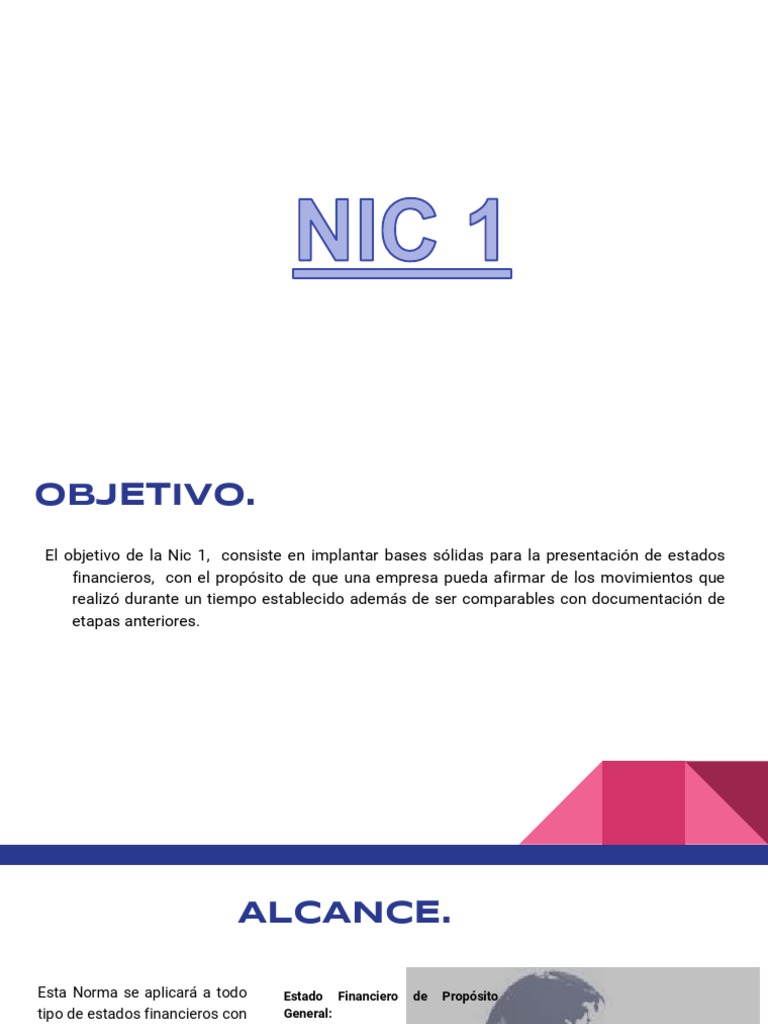 NIC 1

OBJETIVO.

El objetivo de la Nic 1, consiste en implantar bases sólidas para la presentación de estados financieros, con el propósito de que una empresa pueda afirmar de los movimientos que realizó durante un tiempo establecido además de ser comparables con documentación de etapas anteriores.

ALCANCE.

Esta Norma se aplicará a todo tipo de estados financieros con

Estado Financiero de Propósito General: